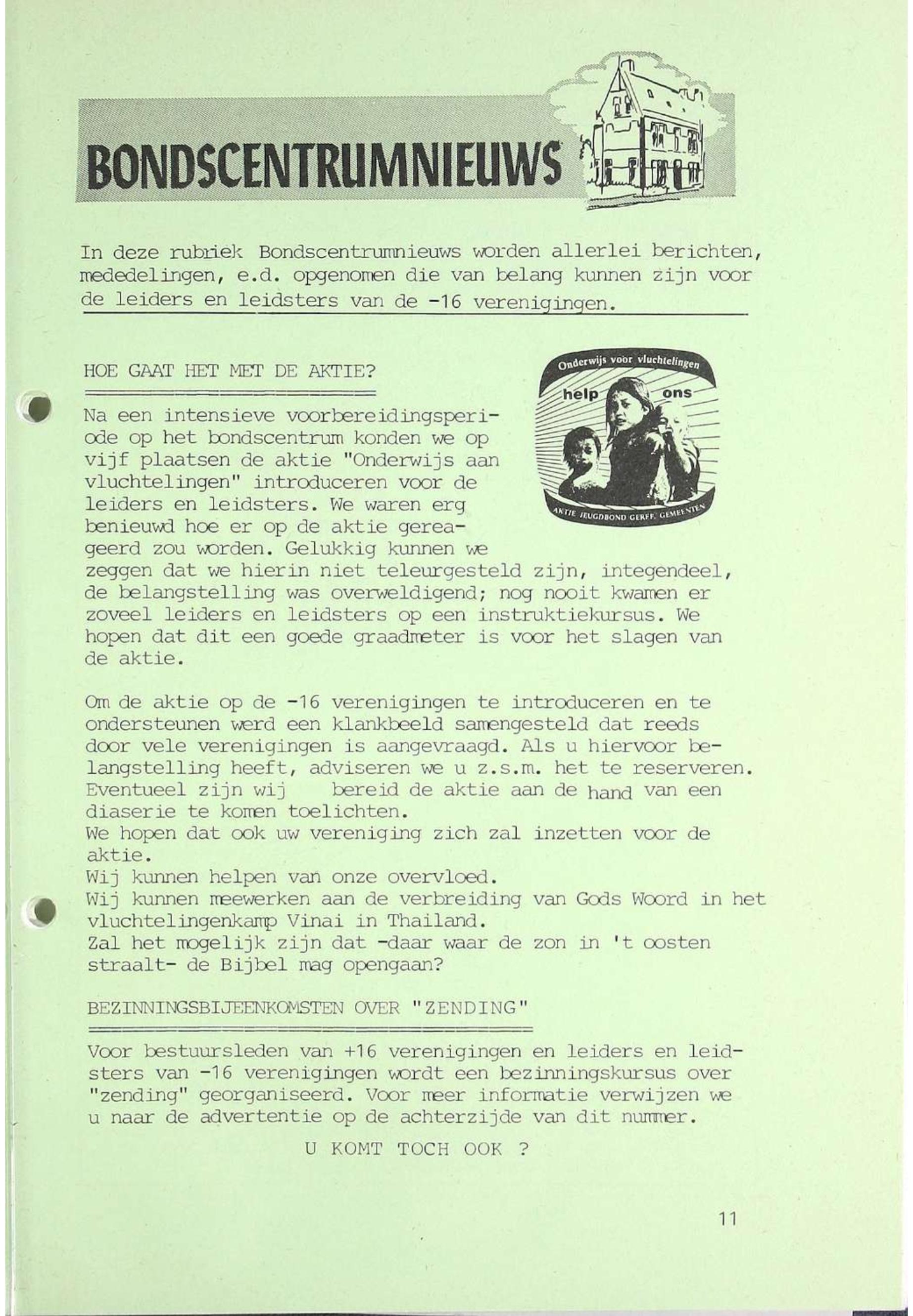 BONDSCENTRUMNIEUWS

In deze rubriek Bondscentrumnieuws worden allerlei berichten, mededelingen, e.d. opgenomen die van belang kunnen zijn voor de leiders en leidsters van de -16 verenigingen.

HOE GAAT HET MET DE AKTIE?

Onderwijs voor vluchtelingen
help ons
AKTIE JEUGDBOND GEREF. GEMEENTEN

Na een intensieve voorbereidingsperiode op het bondscentrum konden we op vijf plaatsen de aktie "Onderwijs aan vluchtelingen" introduceren voor de leiders en leidsters. We waren erg benieuwd hoe er op de aktie gereageerd zou worden. Gelukkig kunnen we zeggen dat we hierin niet teleurgesteld zijn, integendeel, de belangstelling was overweldigend; nog nooit kwamen er zoveel leiders en leidsters op een instruktiekursus. We hopen dat dit een goede graadmeter is voor het slagen van de aktie.

Om de aktie op de -16 verenigingen te introduceren en te ondersteunen werd een klankbeeld samengesteld dat reeds door vele verenigingen is aangevraagd. Als u hiervoor belangstelling heeft, adviseren we u z.s.m. het te reserveren. Eventueel zijn wij bereid de aktie aan de hand van een diaserie te komen toelichten.
We hopen dat ook uw vereniging zich zal inzetten voor de aktie.
Wij kunnen helpen van onze overvloed.
Wij kunnen meewerken aan de verbreiding van Gods Woord in het vluchtelingenkamp Vinai in Thailand.
Zal het mogelijk zijn dat -daar waar de zon in 't oosten straalt- de Bijbel mag opengaan?

BEZINNINGSBIJEENKOMSTEN OVER "ZENDING"

Voor bestuursleden van +16 verenigingen en leiders en leidsters van -16 verenigingen wordt een bezinningskursus over "zending" georganiseerd. Voor meer informatie verwijzen we u naar de advertentie op de achterzijde van dit nummer.

U KOMT TOCH OOK ?

11